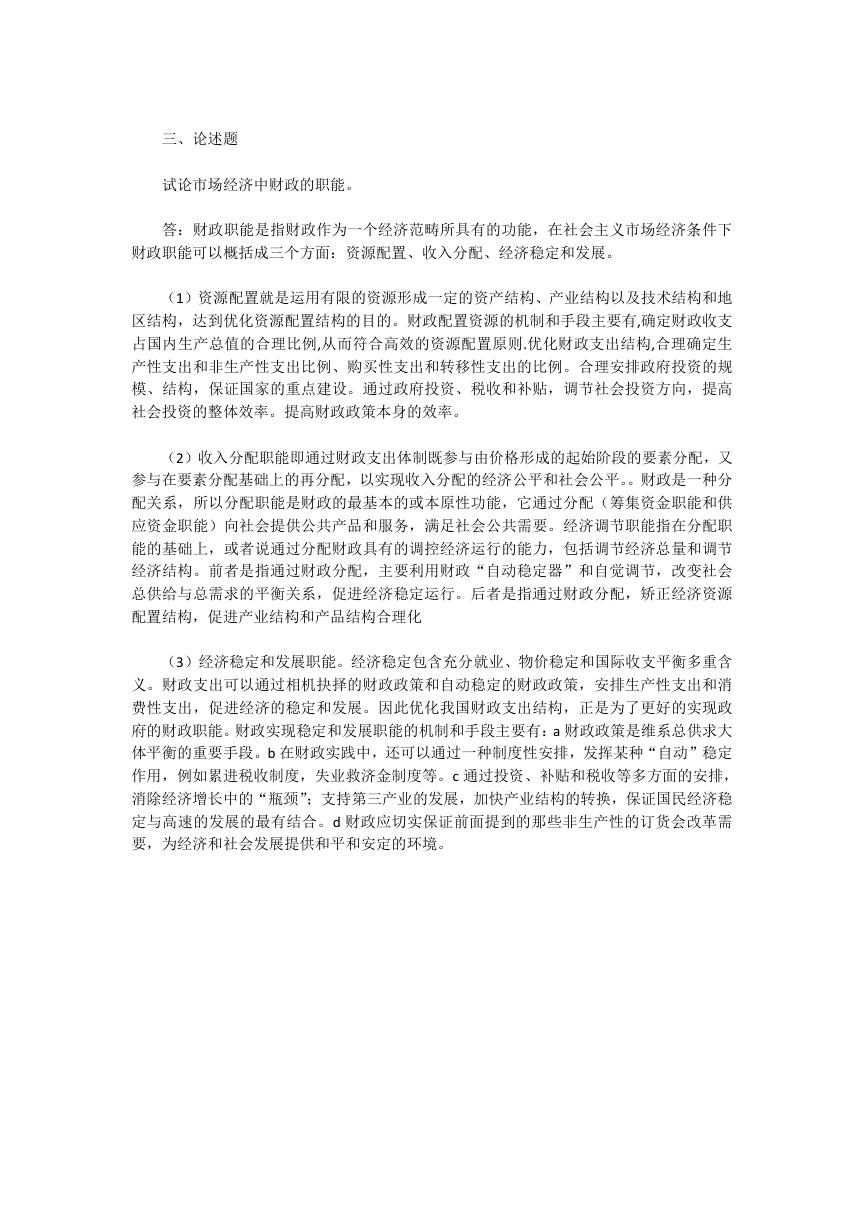 三、论述题

试论市场经济中财政的职能。

答：财政职能是指财政作为一个经济范畴所具有的功能，在社会主义市场经济条件下财政职能可以概括成三个方面：资源配置、收入分配、经济稳定和发展。

（1）资源配置就是运用有限的资源形成一定的资产结构、产业结构以及技术结构和地区结构，达到优化资源配置结构的目的。财政配置资源的机制和手段主要有,确定财政收支占国内生产总值的合理比例,从而符合高效的资源配置原则.优化财政支出结构,合理确定生产性支出和非生产性支出比例、购买性支出和转移性支出的比例。合理安排政府投资的规模、结构，保证国家的重点建设。通过政府投资、税收和补贴，调节社会投资方向，提高社会投资的整体效率。提高财政政策本身的效率。

（2）收入分配职能即通过财政支出体制既参与由价格形成的起始阶段的要素分配，又参与在要素分配基础上的再分配，以实现收入分配的经济公平和社会公平。。财政是一种分配关系，所以分配职能是财政的最基本的或本原性功能，它通过分配（筹集资金职能和供应资金职能）向社会提供公共产品和服务，满足社会公共需要。经济调节职能指在分配职能的基础上，或者说通过分配财政具有的调控经济运行的能力，包括调节经济总量和调节经济结构。前者是指通过财政分配，主要利用财政“自动稳定器”和自觉调节，改变社会总供给与总需求的平衡关系，促进经济稳定运行。后者是指通过财政分配，矫正经济资源配置结构，促进产业结构和产品结构合理化

（3）经济稳定和发展职能。经济稳定包含充分就业、物价稳定和国际收支平衡多重含义。财政支出可以通过相机抉择的财政政策和自动稳定的财政政策，安排生产性支出和消费性支出，促进经济的稳定和发展。因此优化我国财政支出结构，正是为了更好的实现政府的财政职能。财政实现稳定和发展职能的机制和手段主要有：a 财政政策是维系总供求大体平衡的重要手段。b 在财政实践中，还可以通过一种制度性安排，发挥某种“自动”稳定作用，例如累进税收制度，失业救济金制度等。c 通过投资、补贴和税收等多方面的安排，消除经济增长中的“瓶颈”；支持第三产业的发展，加快产业结构的转换，保证国民经济稳定与高速的发展的最有结合。d 财政应切实保证前面提到的那些非生产性的订货会改革需要，为经济和社会发展提供和平和安定的环境。